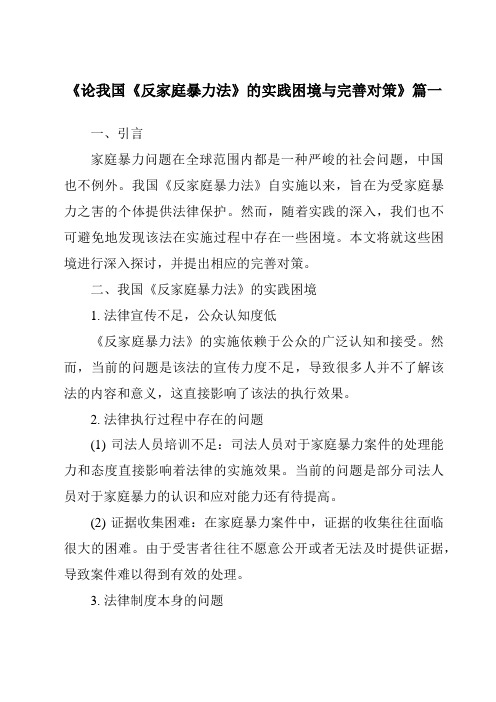 《论我国《反家庭暴力法》的实践困境与完善对策》篇一

一、引言

家庭暴力问题在全球范围内都是一种严峻的社会问题，中国也不例外。我国《反家庭暴力法》自实施以来，旨在为受家庭暴力之害的个体提供法律保护。然而，随着实践的深入，我们也不可避免地发现该法在实施过程中存在一些困境。本文将就这些困境进行深入探讨，并提出相应的完善对策。

二、我国《反家庭暴力法》的实践困境

1. 法律宣传不足，公众认知度低

《反家庭暴力法》的实施依赖于公众的广泛认知和接受。然而，当前的问题是该法的宣传力度不足，导致很多人并不了解该法的内容和意义，这直接影响了该法的执行效果。

2. 法律执行过程中存在的问题

(1) 司法人员培训不足：司法人员对于家庭暴力案件的处理能力和态度直接影响着法律的实施效果。当前的问题是部分司法人员对于家庭暴力的认识和应对能力还有待提高。

(2) 证据收集困难：在家庭暴力案件中，证据的收集往往面临很大的困难。由于受害者往往不愿意公开或者无法及时提供证据，导致案件难以得到有效的处理。

3. 法律制度本身的问题